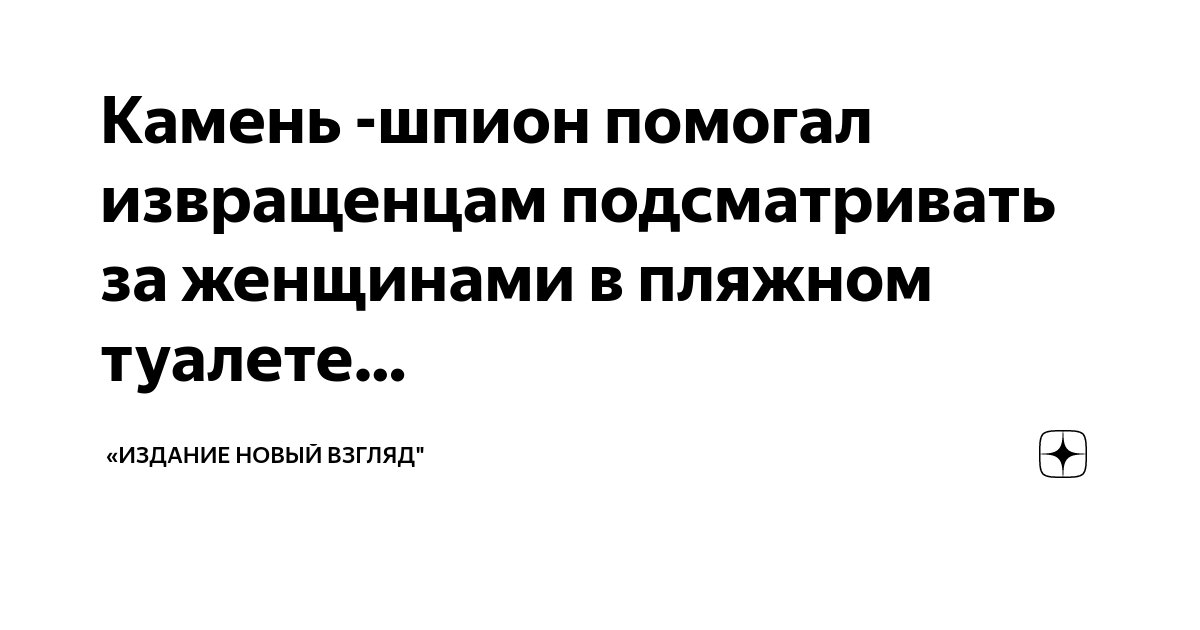 Камень -шпион помогал извращенцам подсматривать за женщинами в пляжном туалете...

«ИЗДАНИЕ НОВЫЙ ВЗГЛЯД"